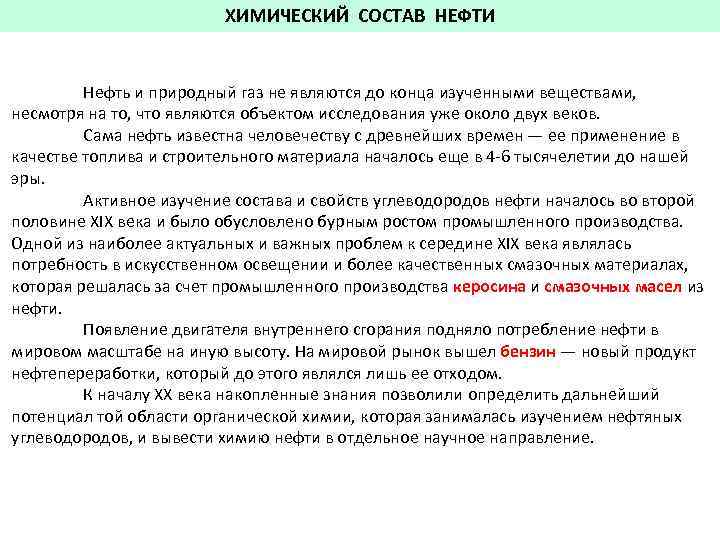 ХИМИЧЕСКИЙ СОСТАВ НЕФТИ

Нефть и природный газ не являются до конца изученными веществами, несмотря на то, что являются объектом исследования уже около двух веков.

Сама нефть известна человечеству с древнейших времен — ее применение в качестве топлива и строительного материала началось еще в 4-6 тысячелетии до нашей эры.

Активное изучение состава и свойств углеводородов нефти началось во второй половине XIX века и было обусловлено бурным ростом промышленного производства. Одной из наиболее актуальных и важных проблем к середине XIX века являлась потребность в искусственном освещении и более качественных смазочных материалах, которая решалась за счет промышленного производства керосина и смазочных масел из нефти.

Появление двигателя внутреннего сгорания подняло потребление нефти в мировом масштабе на иную высоту. На мировой рынок вышел бензин — новый продукт нефтепереработки, который до этого являлся лишь ее отходом.

К началу XX века накопленные знания позволили определить дальнейший потенциал той области органической химии, которая занималась изучением нефтяных углеводородов, и вывести химию нефти в отдельное научное направление.